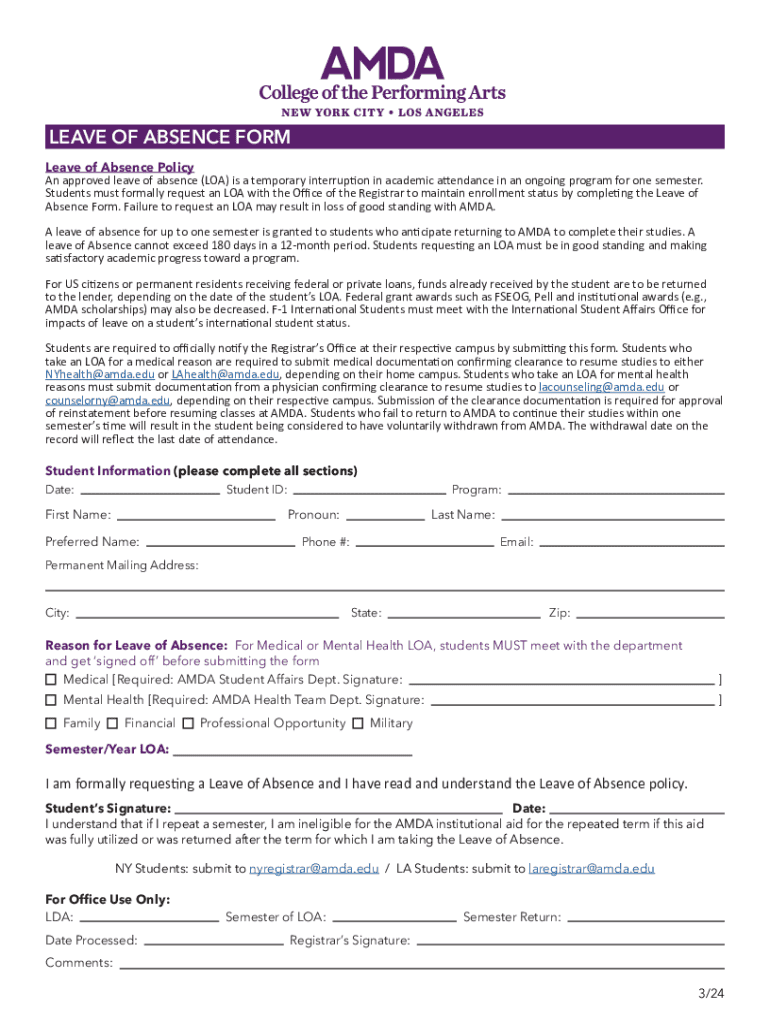 AMDA
College of the Performing Arts
NEW YORK CITY • LOS ANGELES

LEAVE OF ABSENCE FORM

Leave of Absence Policy
An approved leave of absence (LOA) is a temporary interruption in academic attendance in an ongoing program for one semester. Students must formally request an LOA with the Office of the Registrar to maintain enrollment status by completing the Leave of Absence Form. Failure to request an LOA may result in loss of good standing with AMDA.

A leave of absence for up to one semester is granted to students who anticipate returning to AMDA to complete their studies. A leave of Absence cannot exceed 180 days in a 12-month period. Students requesting an LOA must be in good standing and making satisfactory academic progress toward a program.

For US citizens or permanent residents receiving federal or private loans, funds already received by the student are to be returned to the lender, depending on the date of the student's LOA. Federal grant awards such as FSEOG, Pell and institutional awards (e.g., AMDA scholarships) may also be decreased. F-1 International Students must meet with the International Student Affairs Office for impacts of leave on a student's international student status.

Students are required to officially notify the Registrar's Office at their respective campus by submitting this form. Students who take an LOA for a medical reason are required to submit medical documentation confirming clearance to resume studies to either NYhealth@amda.edu or LAhealth@amda.edu, depending on their home campus. Students who take an LOA for mental health reasons must submit documentation from a physician confirming clearance to resume studies to lacounseling@amda.edu or counselorny@amda.edu, depending on their respective campus. Submission of the clearance documentation is required for approval of reinstatement before resuming classes at AMDA. Students who fail to return to AMDA to continue their studies within one semester's time will result in the student being considered to have voluntarily withdrawn from AMDA. The withdrawal date on the record will reflect the last date of attendance.

Student Information (please complete all sections)
Date: Student ID: Program:
First Name: Pronoun: Last Name:
Preferred Name: Phone #: Email:
Permanent Mailing Address:
City: State: Zip:

Reason for Leave of Absence: For Medical or Mental Health LOA, students MUST meet with the department and get 'signed off' before submitting the form
☐ Medical [Required: AMDA Student Affairs Dept. Signature: ]
☐ Mental Health [Required: AMDA Health Team Dept. Signature: ]
☐ Family ☐ Financial ☐ Professional Opportunity ☐ Military

Semester/Year LOA:

I am formally requesting a Leave of Absence and I have read and understand the Leave of Absence policy.

Student's Signature: Date:
I understand that if I repeat a semester, I am ineligible for the AMDA institutional aid for the repeated term if this aid was fully utilized or was returned after the term for which I am taking the Leave of Absence.

NY Students: submit to nyregistrar@amda.edu / LA Students: submit to laregistrar@amda.edu

For Office Use Only:
LDA: Semester of LOA: Semester Return:
Date Processed: Registrar's Signature:
Comments:

3/24